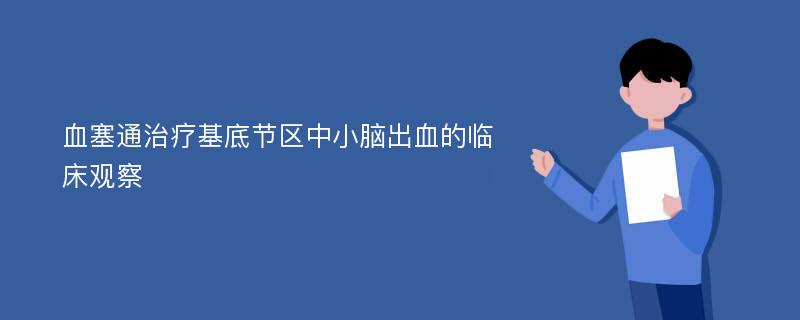 血塞通治疗基底节区中小脑出血的临床观察